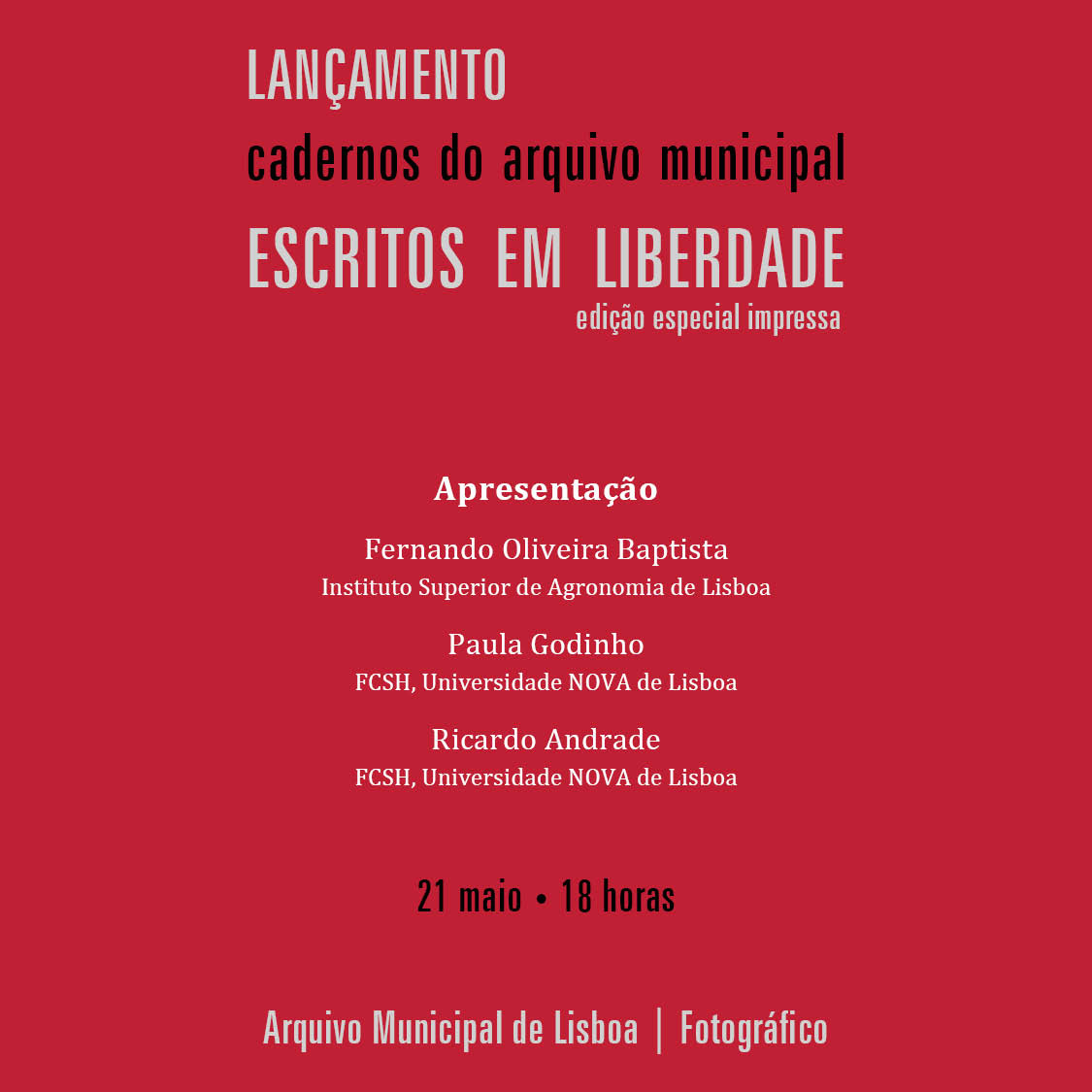 LANÇAMENTO
cadernos do arquivo municipal
ESCRITOS EM LIBERDADE
edição especial impressa

Apresentação

Fernando Oliveira Baptista
Instituto Superior de Agronomia de Lisboa

Paula Godinho
FCSH, Universidade NOVA de Lisboa

Ricardo Andrade
FCSH, Universidade NOVA de Lisboa

21 maio • 18 horas

Arquivo Municipal de Lisboa | Fotográfico